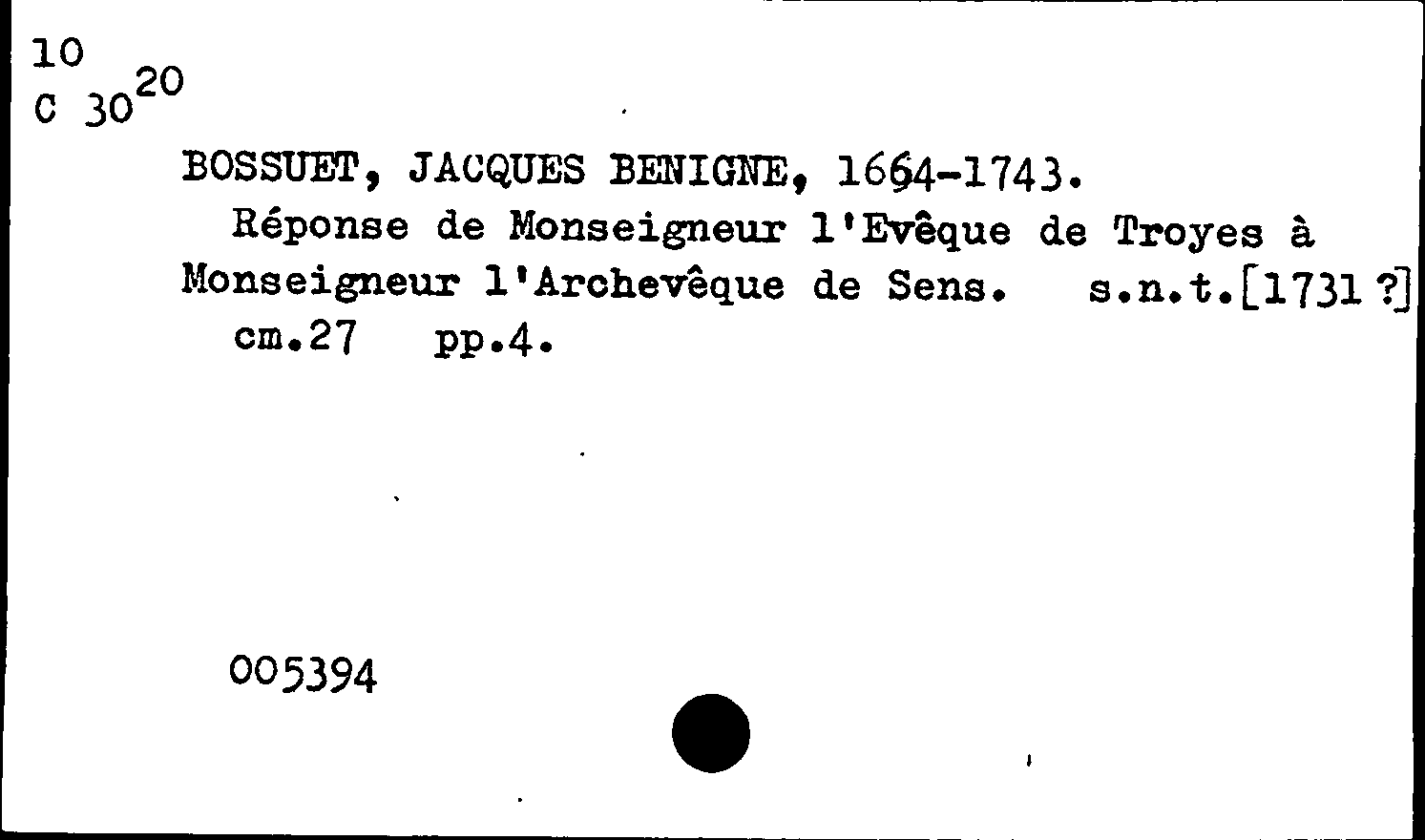 10
C $30^{20}$

BOSSUET, JACQUES BENIGNE, 1664-1743.

Réponse de Monseigneur l'Evêque de Troyes à Monseigneur l'Archevêque de Sens. s.n.t.[1731 ?] cm.27 pp.4.

005394